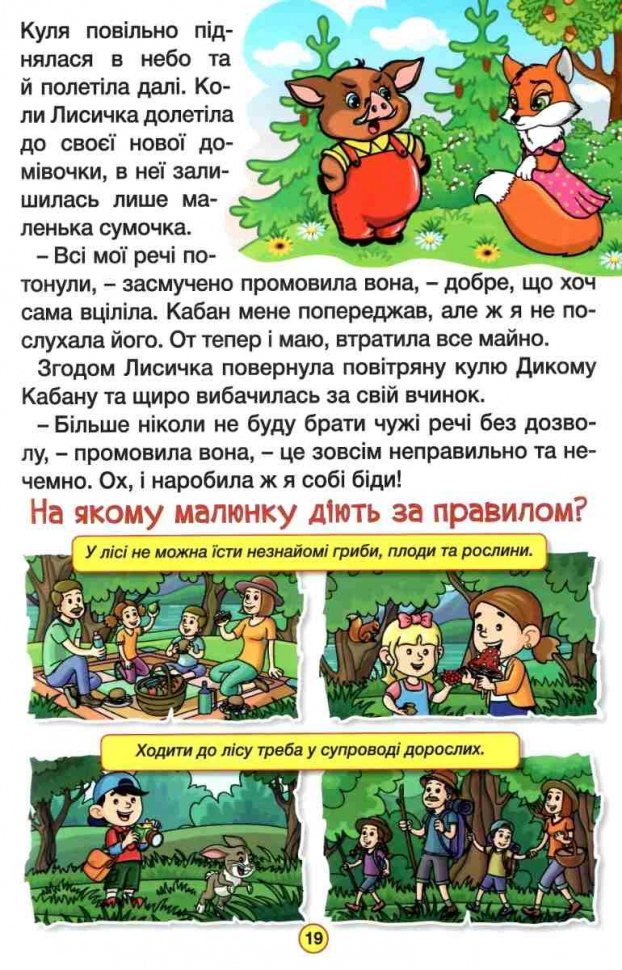 Куля повільно піднялася в небо та й полетіла далі. Коли Лисичка долетіла до своєї нової домівочки, в неї залишилась лише маленька сумочка.

– Всі мої речі потонули, – засмучено промовила вона, – добре, що хоч сама вціліла. Кабан мене попереджав, але ж я не послухала його. От тепер і маю, втратила все майно.

Згодом Лисичка повернула повітряну кулю Дикому Кабану та щиро вибачилась за свій вчинок.

– Більше ніколи не буду брати чужі речі без дозволу, – промовила вона, – це зовсім неправильно та нечемно. Ох, і наробила ж я собі біди!

На якому малюнку діють за правилом?

У лісі не можна їсти незнайомі гриби, плоди та рослини.

Ходити до лісу треба у супроводі дорослих.

19